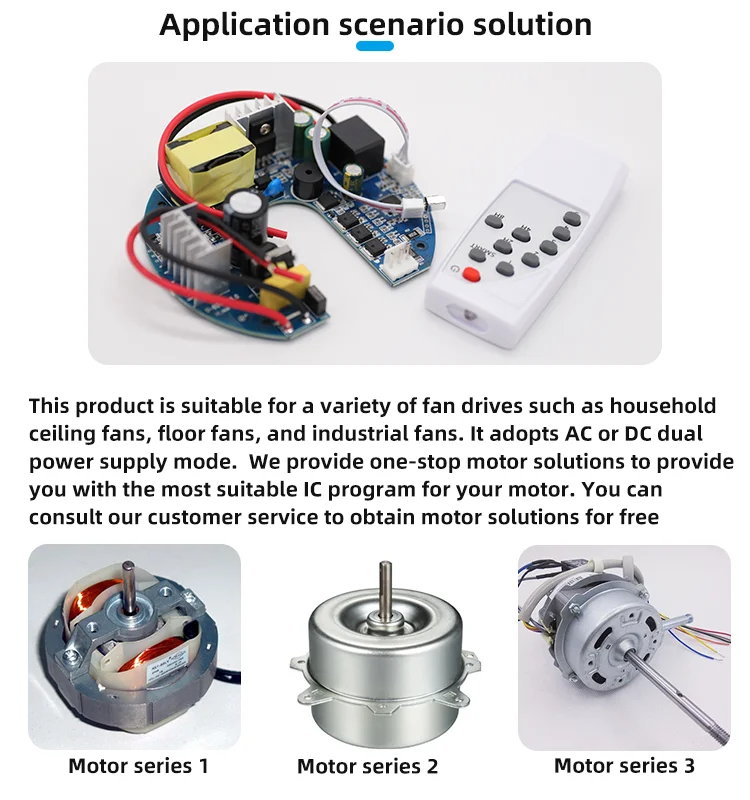 Application scenario solution

This product is suitable for a variety of fan drives such as household ceiling fans, floor fans, and industrial fans. It adopts AC or DC dual power supply mode.  We provide one-stop motor solutions to provide you with the most suitable IC program for your motor. You can consult our customer service to obtain motor solutions for free

Motor series 1

Motor series 2

Motor series 3